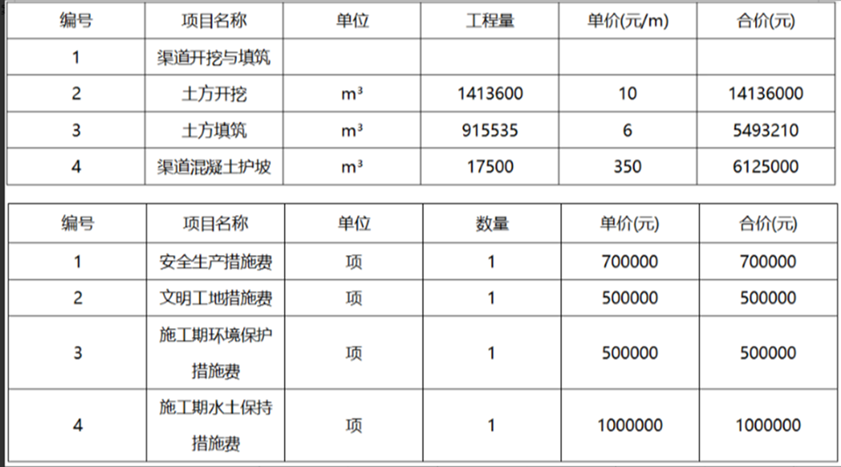 | 编号 | 项目名称 | 单位 | 工程量 | 单价(元/m) | 合价(元) |
|---|---|---|---|---|---|
| 1 | 渠道开挖与填筑 | | | | |
| 2 | 土方开挖 | m³ | 1413600 | 10 | 14136000 |
| 3 | 土方填筑 | m³ | 915535 | 6 | 5493210 |
| 4 | 渠道混凝土护坡 | m³ | 17500 | 350 | 6125000 |

| 编号 | 项目名称 | 单位 | 数量 | 单价(元) | 合价(元) |
|---|---|---|---|---|---|
| 1 | 安全生产措施费 | 项 | 1 | 700000 | 700000 |
| 2 | 文明工地措施费 | 项 | 1 | 500000 | 500000 |
| 3 | 施工期环境保护措施费 | 项 | 1 | 500000 | 500000 |
| 4 | 施工期水土保持措施费 | 项 | 1 | 1000000 | 1000000 |